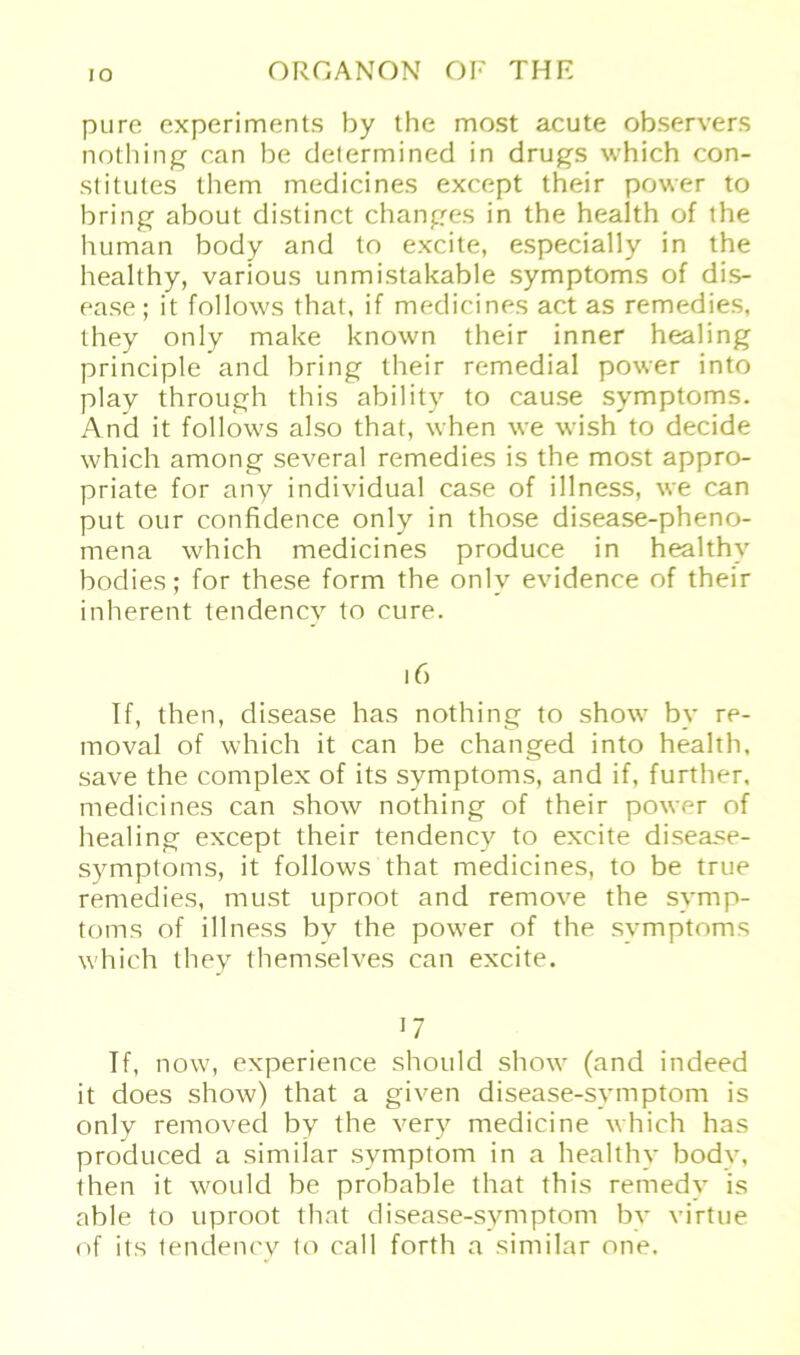 10 ORGANON OF THE

pure experiments by the most acute observers nothing can be determined in drugs which constitutes them medicines except their power to bring about distinct changes in the health of the human body and to excite, especially in the healthy, various unmistakable symptoms of disease; it follows that, if medicines act as remedies, they only make known their inner healing principle and bring their remedial power into play through this ability to cause symptoms. And it follows also that, when we wish to decide which among several remedies is the most appropriate for any individual case of illness, we can put our confidence only in those disease-phenomena which medicines produce in healthy bodies; for these form the only evidence of their inherent tendency to cure.

16

If, then, disease has nothing to show by removal of which it can be changed into health, save the complex of its symptoms, and if, further, medicines can show nothing of their power of healing except their tendency to excite disease-symptoms, it follows that medicines, to be true remedies, must uproot and remove the symptoms of illness by the power of the symptoms which they themselves can excite.

17

If, now, experience should show (and indeed it does show) that a given disease-symptom is only removed by the very medicine which has produced a similar symptom in a healthy body, then it would be probable that this remedy is able to uproot that disease-symptom by virtue of its tendency to call forth a similar one.